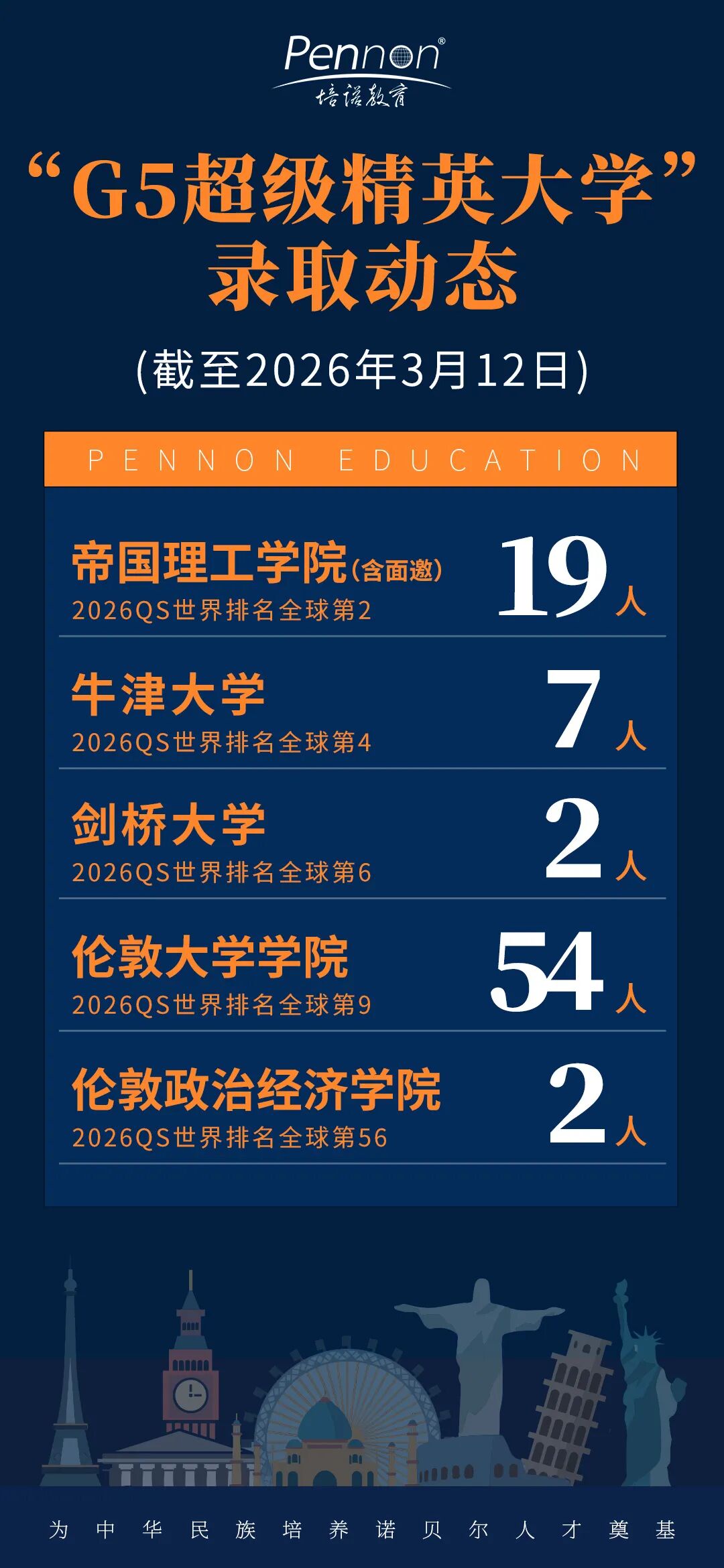 Pennon®
培诺教育

“G5超级精英大学”
录取动态

(截至2026年3月12日)

PENNON EDUCATION

帝国理工学院(含面邀)
2026QS世界排名全球第2
19人

牛津大学
2026QS世界排名全球第4
7人

剑桥大学
2026QS世界排名全球第6
2人

伦敦大学学院
2026QS世界排名全球第9
54人

伦敦政治经济学院
2026QS世界排名全球第56
2人

为中华民族培养诺贝尔人才奠基